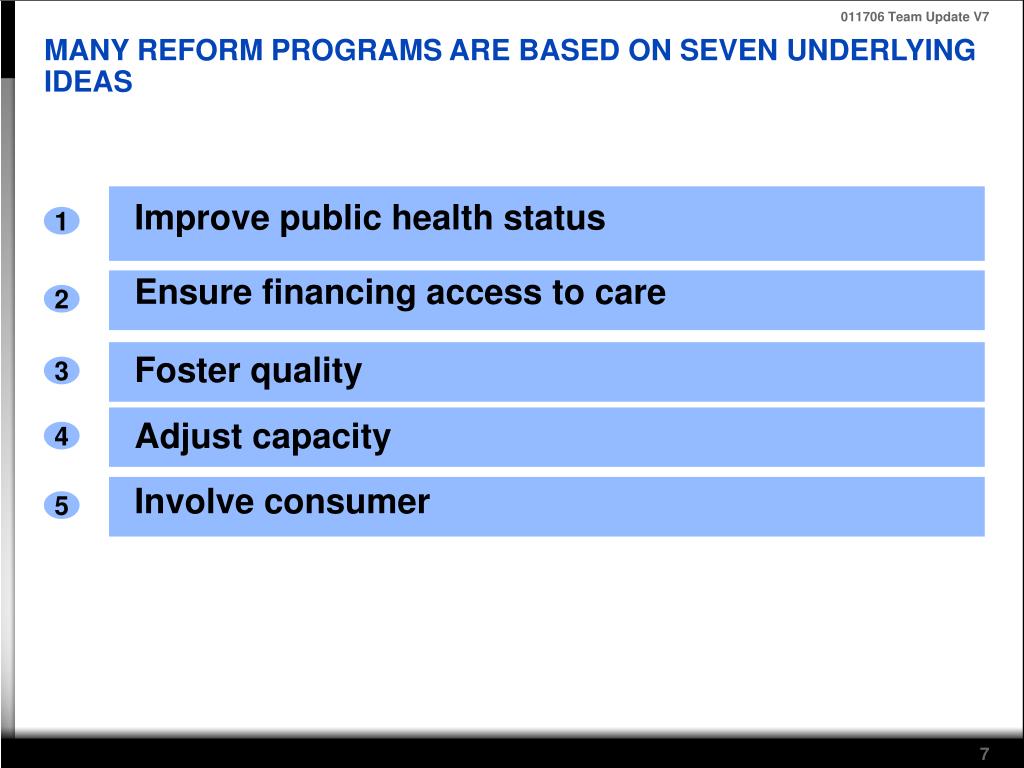 011706 Team Update V7

MANY REFORM PROGRAMS ARE BASED ON SEVEN UNDERLYING IDEAS

1 Improve public health status

2 Ensure financing access to care

3 Foster quality

4 Adjust capacity

5 Involve consumer

7